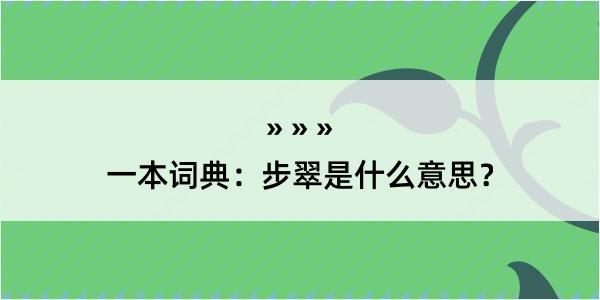 » » »
一本词典：步翠是什么意思？